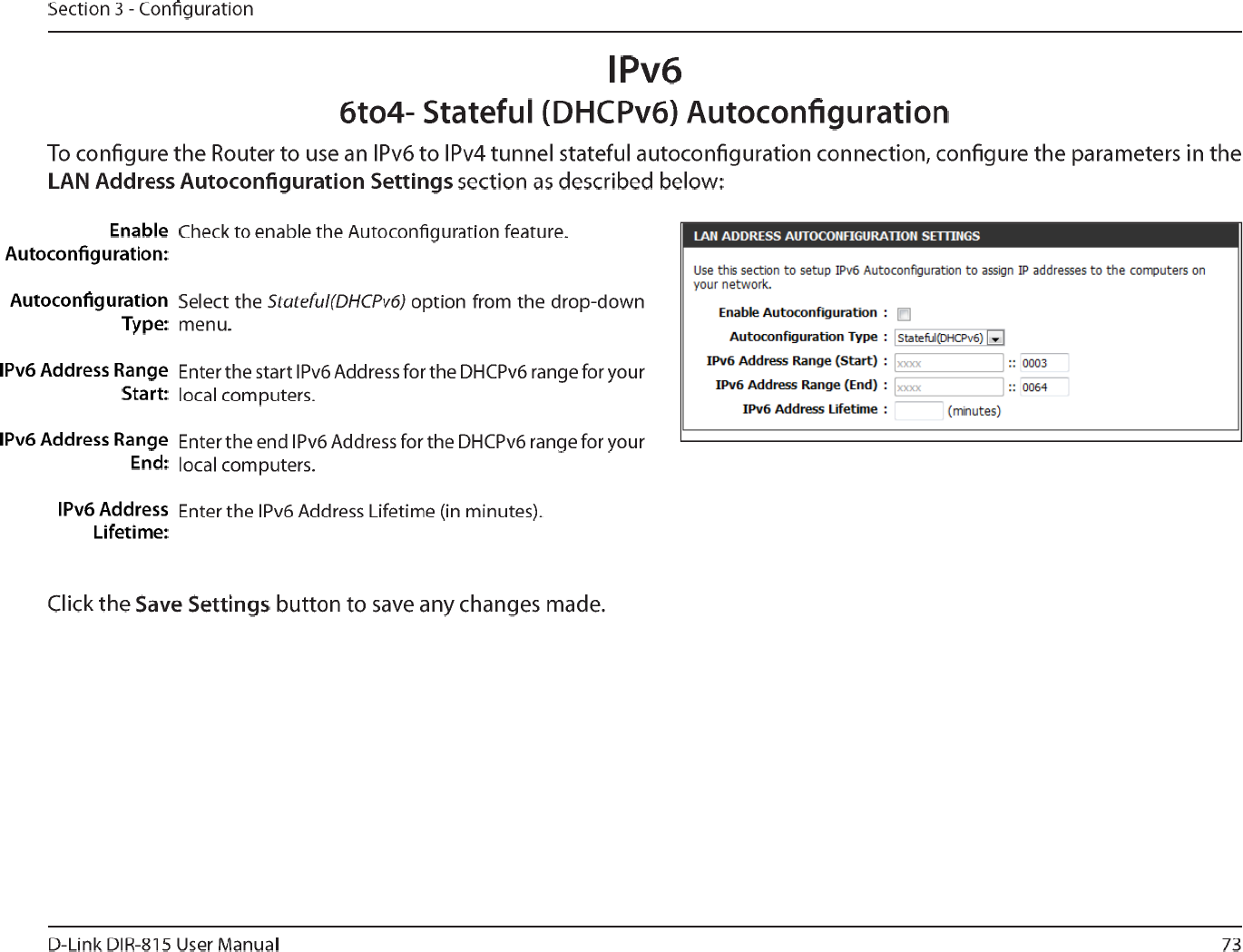 Section 3 - Configuration

IPv6

6to4- Stateful (DHCPv6) Autoconfiguration

To configure the Router to use an IPv6 to IPv4 tunnel stateful autoconfiguration connection, configure the parameters in the LAN Address Autoconfiguration Settings section as described below:

Enable Autoconfiguration: Check to enable the Autoconfiguration feature.

Autoconfiguration Type: Select the Stateful(DHCPv6) option from the drop-down menu.

IPv6 Address Range Start: Enter the start IPv6 Address for the DHCPv6 range for your local computers.

IPv6 Address Range End: Enter the end IPv6 Address for the DHCPv6 range for your local computers.

IPv6 Address Lifetime: Enter the IPv6 Address Lifetime (in minutes).

LAN ADDRESS AUTOCONFIGURATION SETTINGS

Use this section to setup IPv6 Autoconfiguration to assign IP addresses to the computers on your network.

Enable Autoconfiguration :

Autoconfiguration Type : Stateful(DHCPv6)

IPv6 Address Range (Start) : xxxx :: 0003

IPv6 Address Range (End) : xxxx :: 0064

IPv6 Address Lifetime : (minutes)

Click the Save Settings button to save any changes made.

D-Link DIR-815 User Manual

73